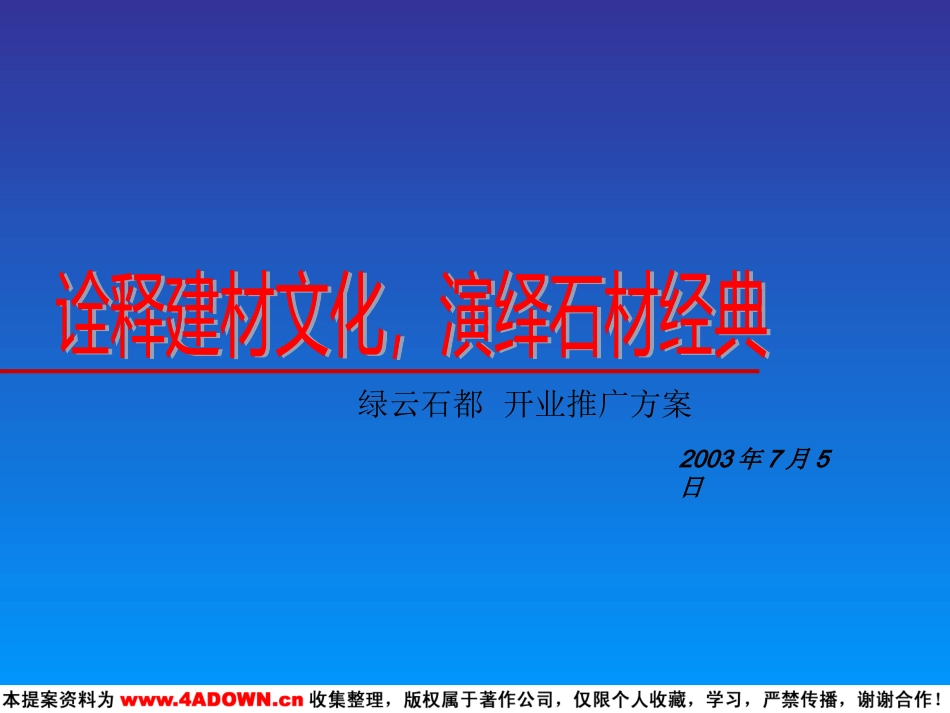 诠释建材文化，演绎石材经典

绿云石都 开业推广方案

2003 年 7 月 5 日

本提案资料为 www.4ADOWN.cn 收集整理，版权属于著作公司，仅限个人收藏，学习，严禁传播，谢谢合作！